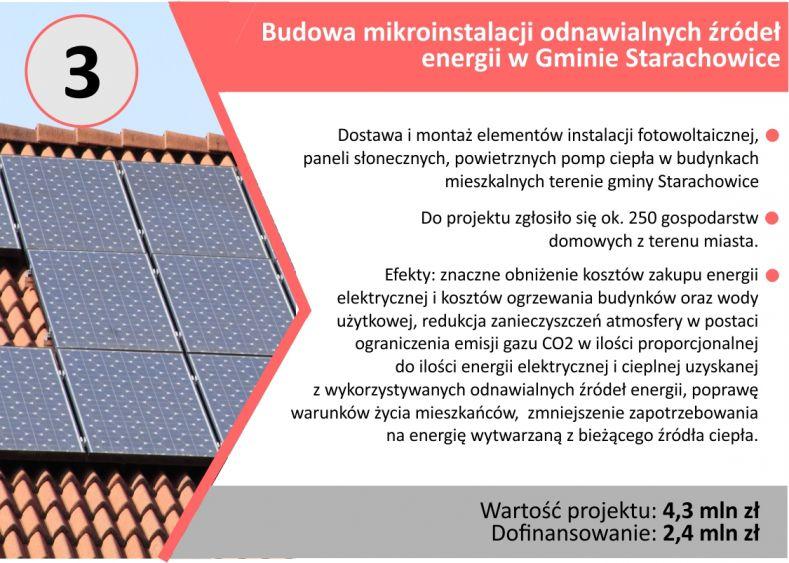 3

Budowa mikroinstalacji odnawialnych źródeł energii w Gminie Starachowice

Dostawa i montaż elementów instalacji fotowoltaicznej, paneli słonecznych, powietrznych pomp ciepła w budynkach mieszkalnych terenie gminy Starachowice

Do projektu zgłosiło się ok. 250 gospodarstw domowych z terenu miasta.

Efekty: znaczne obniżenie kosztów zakupu energii elektrycznej i kosztów ogrzewania budynków oraz wody użytkowej, redukcja zanieczyszczeń atmosfery w postaci ograniczenia emisji gazu CO2 w ilości proporcjonalnej do ilości energii elektrycznej i cieplnej uzyskanej z wykorzystywanych odnawialnych źródeł energii, poprawę warunków życia mieszkańców, zmniejszenie zapotrzebowania na energię wytwarzaną z bieżącego źródła ciepła.

Wartość projektu: 4,3 mln zł
Dofinansowanie: 2,4 mln zł